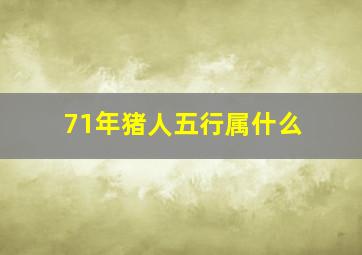 71年猪人五行属什么